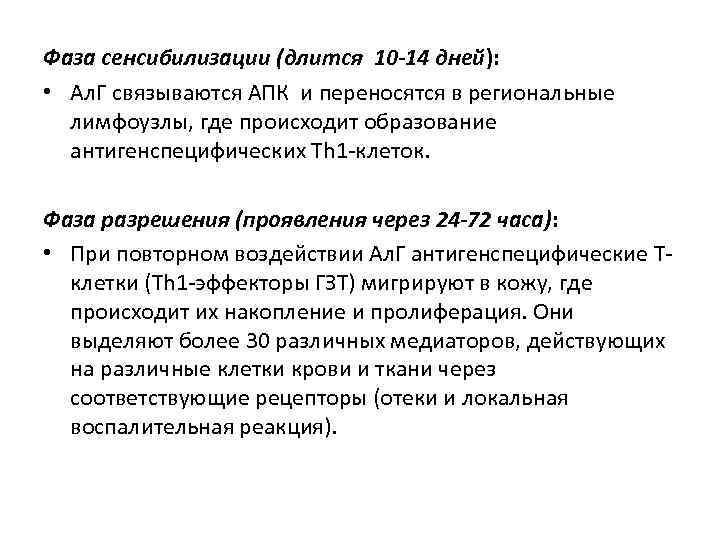 Фаза сенсибилизации (длится 10-14 дней):

• АлГ связываются АПК и переносятся в региональные лимфоузлы, где происходит образование антигенспецифических Th1-клеток.

Фаза разрешения (проявления через 24-72 часа):

• При повторном воздействии АлГ антигенспецифические Т-клетки (Th1-эффекторы ГЗТ) мигрируют в кожу, где происходит их накопление и пролиферация. Они выделяют более 30 различных медиаторов, действующих на различные клетки крови и ткани через соответствующие рецепторы (отеки и локальная воспалительная реакция).